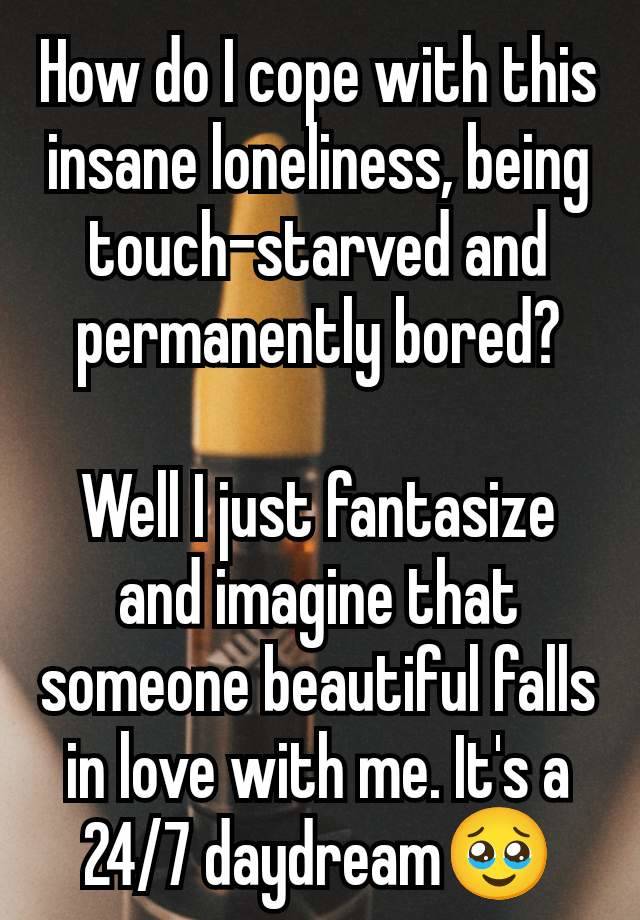 How do I cope with this insane loneliness, being touch-starved and permanently bored?

Well I just fantasize and imagine that someone beautiful falls in love with me. It's a 24/7 daydream🥹